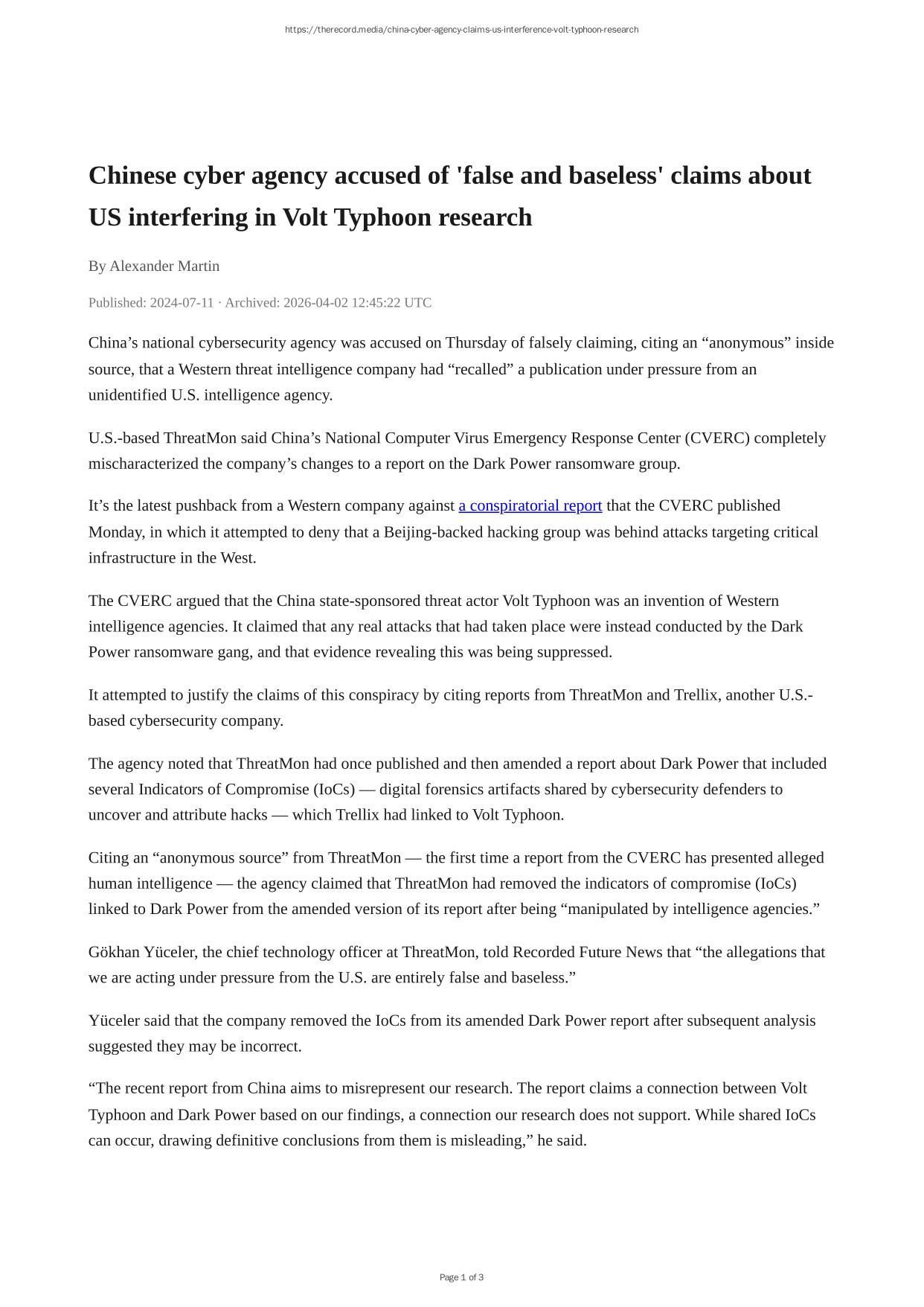 https://therecord.media/china-cyber-agency-claims-us-interference-volt-typhoon-research

Chinese cyber agency accused of 'false and baseless' claims about US interfering in Volt Typhoon research

By Alexander Martin

Published: 2024-07-11 · Archived: 2026-04-02 12:45:22 UTC

China’s national cybersecurity agency was accused on Thursday of falsely claiming, citing an “anonymous” inside source, that a Western threat intelligence company had “recalled” a publication under pressure from an unidentified U.S. intelligence agency.

U.S.-based ThreatMon said China’s National Computer Virus Emergency Response Center (CVERC) completely mischaracterized the company’s changes to a report on the Dark Power ransomware group.

It’s the latest pushback from a Western company against a conspiratorial report that the CVERC published Monday, in which it attempted to deny that a Beijing-backed hacking group was behind attacks targeting critical infrastructure in the West.

The CVERC argued that the China state-sponsored threat actor Volt Typhoon was an invention of Western intelligence agencies. It claimed that any real attacks that had taken place were instead conducted by the Dark Power ransomware gang, and that evidence revealing this was being suppressed.

It attempted to justify the claims of this conspiracy by citing reports from ThreatMon and Trellix, another U.S.-based cybersecurity company.

The agency noted that ThreatMon had once published and then amended a report about Dark Power that included several Indicators of Compromise (IoCs) — digital forensics artifacts shared by cybersecurity defenders to uncover and attribute hacks — which Trellix had linked to Volt Typhoon.

Citing an “anonymous source” from ThreatMon — the first time a report from the CVERC has presented alleged human intelligence — the agency claimed that ThreatMon had removed the indicators of compromise (IoCs) linked to Dark Power from the amended version of its report after being “manipulated by intelligence agencies.”

Gökhan Yüceler, the chief technology officer at ThreatMon, told Recorded Future News that “the allegations that we are acting under pressure from the U.S. are entirely false and baseless.”

Yüceler said that the company removed the IoCs from its amended Dark Power report after subsequent analysis suggested they may be incorrect.

“The recent report from China aims to misrepresent our research. The report claims a connection between Volt Typhoon and Dark Power based on our findings, a connection our research does not support. While shared IoCs can occur, drawing definitive conclusions from them is misleading,” he said.

Page 1 of 3